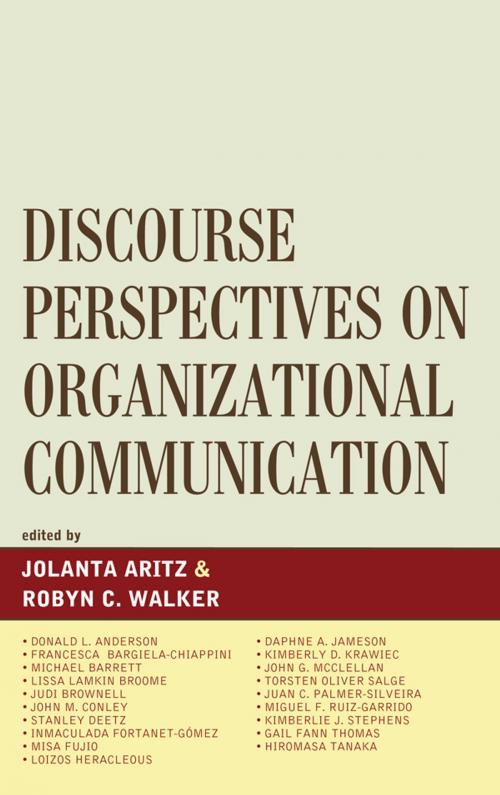 DISCOURSE PERSPECTIVES ON ORGANIZATIONAL COMMUNICATION

edited by

JOLANTA ARITZ &
ROBYN C. WALKER

• DONALD L. ANDERSON
• FRANCESCA BARGIELA-CHIAPPINI
• MICHAEL BARRETT
• LISSA LAMKIN BROOME
• JUDI BROWNELL
• JOHN M. CONLEY
• STANLEY DEETZ
• INMACULADA FORTANET-GÓMEZ
• MISA FUJIO
• LOIZOS HERACLEOUS

• DAPHNE A. JAMESON
• KIMBERLY D. KRAWIEC
• JOHN G. MCCLELLAN
• TORSTEN OLIVER SALGE
• JUAN C. PALMER-SILVEIRA
• MIGUEL F. RUIZ-GARRIDO
• KIMBERLIE J. STEPHENS
• GAIL FANN THOMAS
• HIROMASA TANAKA